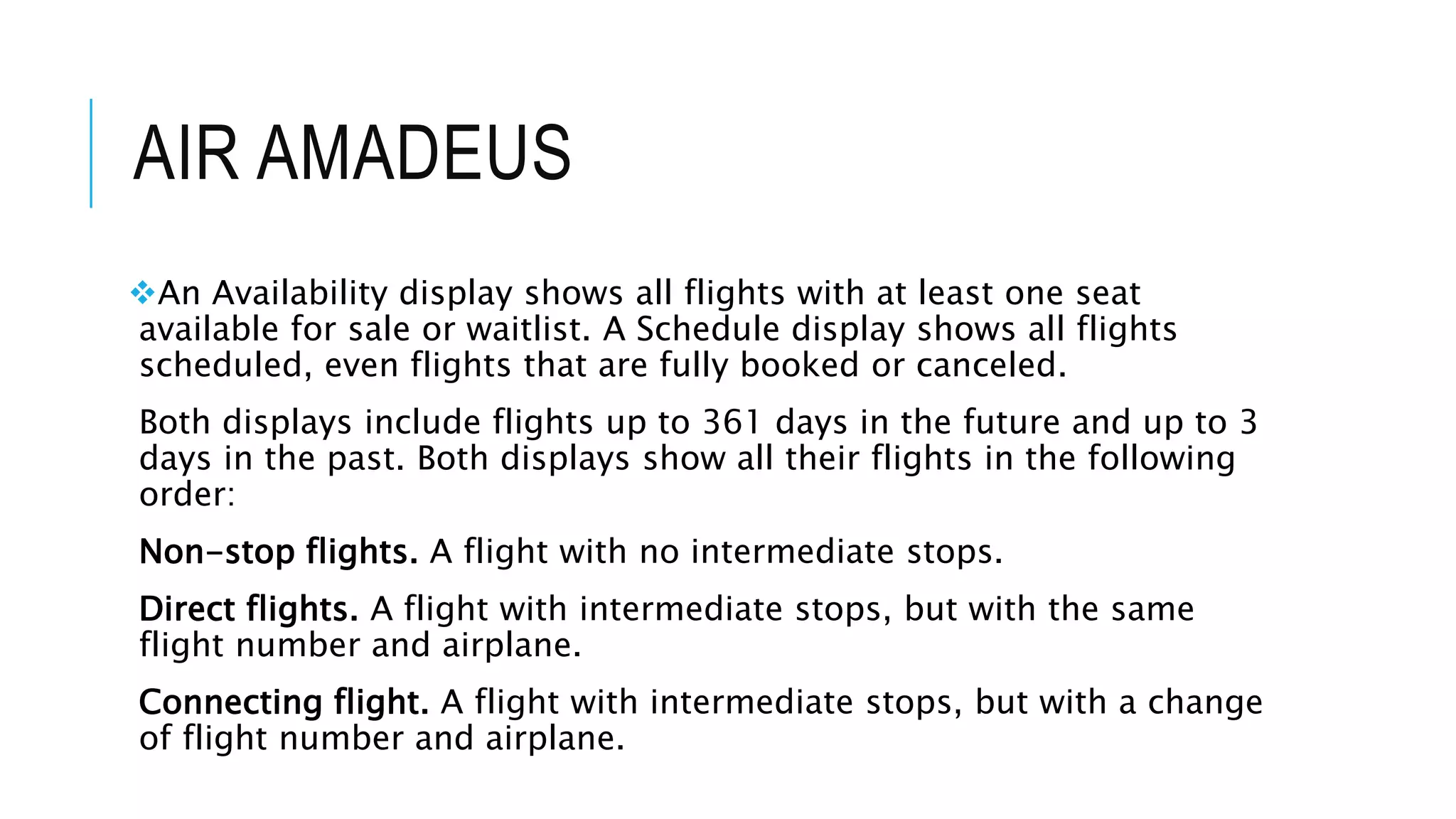 AIR AMADEUS

❖An Availability display shows all flights with at least one seat available for sale or waitlist. A Schedule display shows all flights scheduled, even flights that are fully booked or canceled.

Both displays include flights up to 361 days in the future and up to 3 days in the past. Both displays show all their flights in the following order:

Non-stop flights. A flight with no intermediate stops.

Direct flights. A flight with intermediate stops, but with the same flight number and airplane.

Connecting flight. A flight with intermediate stops, but with a change of flight number and airplane.